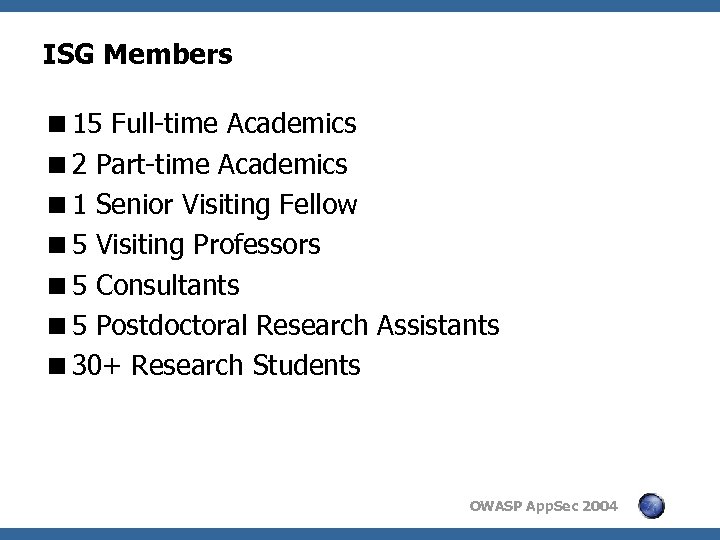 ISG Members

■ 15 Full-time Academics
■ 2 Part-time Academics
■ 1 Senior Visiting Fellow
■ 5 Visiting Professors
■ 5 Consultants
■ 5 Postdoctoral Research Assistants
■ 30+ Research Students

OWASP AppSec 2004